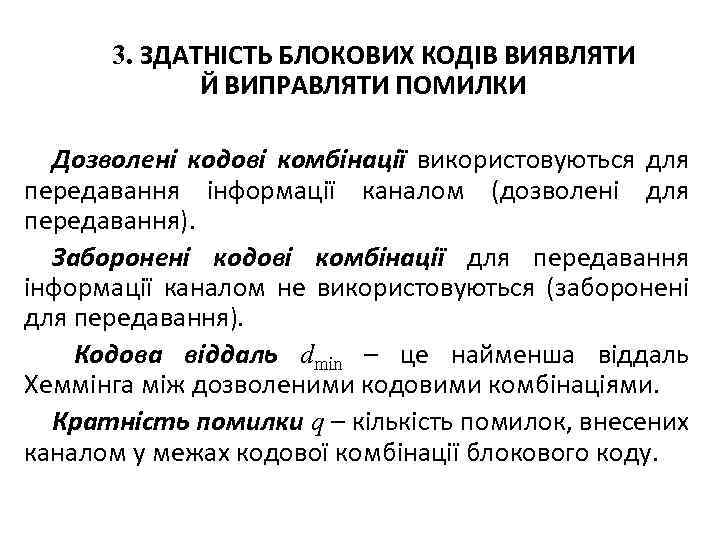 3. ЗДАТНІСТЬ БЛОКОВИХ КОДІВ ВИЯВЛЯТИ Й ВИПРАВЛЯТИ ПОМИЛКИ

Дозволені кодові комбінації використовуються для передавання інформації каналом (дозволені для передавання).

Заборонені кодові комбінації для передавання інформації каналом не використовуються (заборонені для передавання).

Кодова віддаль $d_{\min}$ – це найменша віддаль Хеммінга між дозволеними кодовими комбінаціями.

Кратність помилки $q$ – кількість помилок, внесених каналом у межах кодової комбінації блокового коду.